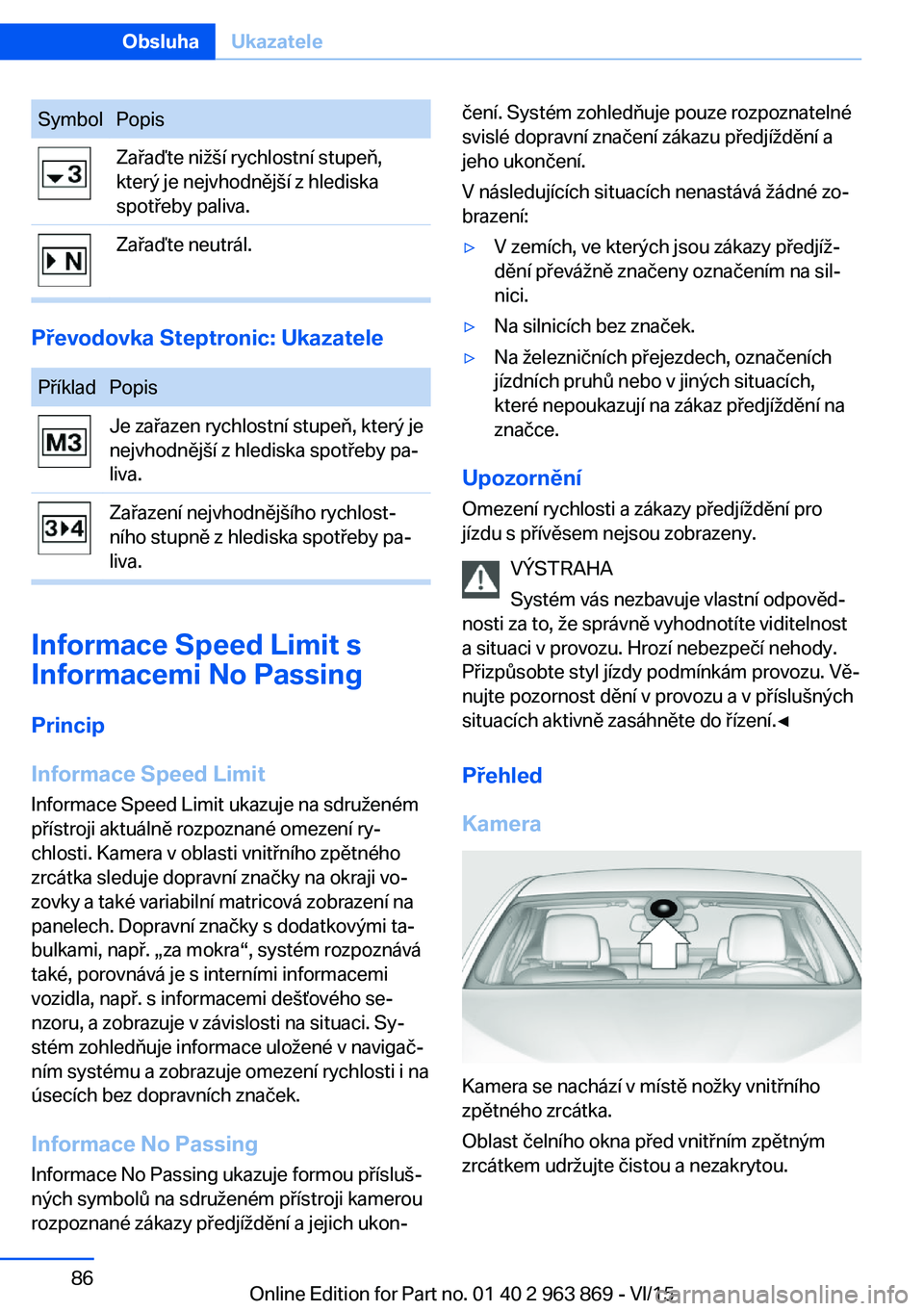 Obsluha Ukazatele

| Symbol | Popis |
|---|---|
| 3 | Zařaďte nižší rychlostní stupeň, který je nejvhodnější z hlediska spotřeby paliva. |
| N | Zařaďte neutrál. |

Převodovka Steptronic: Ukazatele

| Příklad | Popis |
|---|---|
| M3 | Je zařazen rychlostní stupeň, který je nejvhodnější z hlediska spotřeby paliva. |
| 3 4 | Zařazení nejvhodnějšího rychlostního stupně z hlediska spotřeby paliva. |

Informace Speed Limit s Informacemi No Passing

Princip

Informace Speed Limit

Informace Speed Limit ukazuje na sdruženém přístroji aktuálně rozpoznané omezení rychlosti. Kamera v oblasti vnitřního zpětného zrcátka sleduje dopravní značky na okraji vozovky a také variabilní matricová zobrazení na panelech. Dopravní značky s dodatkovými tabulkami, např. „za mokra“, systém rozpoznává také, porovnává je s interními informacemi vozidla, např. s informacemi dešťového senzoru, a zobrazuje v závislosti na situaci. Systém zohledňuje informace uložené v navigačním systému a zobrazuje omezení rychlosti i na úsecích bez dopravních značek.

Informace No Passing

Informace No Passing ukazuje formou příslušných symbolů na sdruženém přístroji kamerou rozpoznané zákazy předjíždění a jejich ukončení. Systém zohledňuje pouze rozpoznatelné svislé dopravní značení zákazu předjíždění a jeho ukončení.

V následujících situacích nenastává žádné zobrazení:

▷ V zemích, ve kterých jsou zákazy předjíždění převážně značeny označením na silnici.

▷ Na silnicích bez značek.

▷ Na železničních přejezdech, označeních jízdních pruhů nebo v jiných situacích, které nepoukazují na zákaz předjíždění na značce.

Upozornění

Omezení rychlosti a zákazy předjíždění pro jízdu s přívěsem nejsou zobrazeny.

VÝSTRAHA

Systém vás nezbavuje vlastní odpovědnosti za to, že správně vyhodnotíte viditelnost a situaci v provozu. Hrozí nebezpečí nehody. Přizpůsobte styl jízdy podmínkám provozu. Věnujte pozornost dění v provozu a v příslušných situacích aktivně zasáhněte do řízení.◄

Přehled

Kamera

Kamera se nachází v místě nožky vnitřního zpětného zrcátka.

Oblast čelního okna před vnitřním zpětným zrcátkem udržujte čistou a nezakrytou.

86

Online Edition for Part no. 01 40 2 963 869 - VI/15 carmanualsonline.info